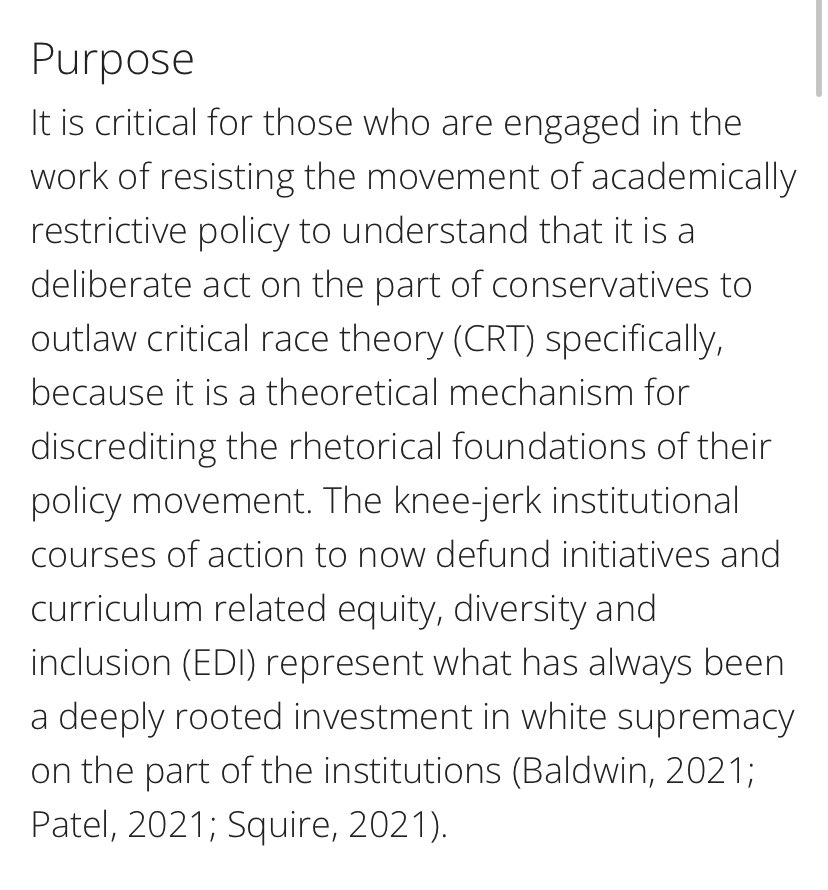 Purpose

It is critical for those who are engaged in the work of resisting the movement of academically restrictive policy to understand that it is a deliberate act on the part of conservatives to outlaw critical race theory (CRT) specifically, because it is a theoretical mechanism for discrediting the rhetorical foundations of their policy movement. The knee-jerk institutional courses of action to now defund initiatives and curriculum related equity, diversity and inclusion (EDI) represent what has always been a deeply rooted investment in white supremacy on the part of the institutions (Baldwin, 2021; Patel, 2021; Squire, 2021).